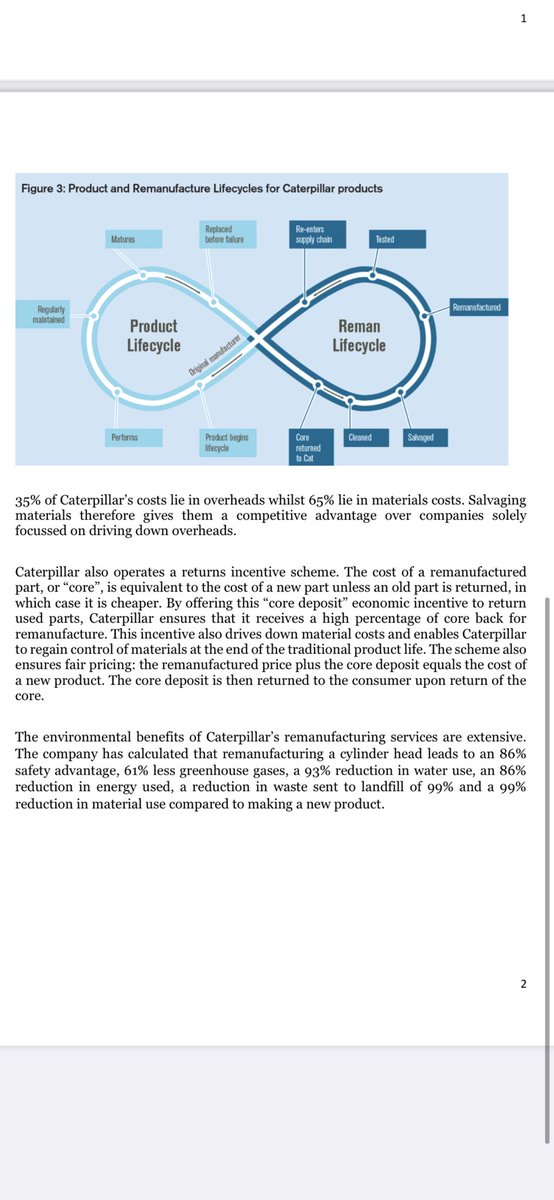 1

Figure 3: Product and Remanufacture Lifecycles for Caterpillar products

Matures

Replaced before failure

Re-enters supply chain

Tested

Regularly maintained

Product Lifecycle

Original manufacture

Reman Lifecycle

Remanufactured

Performs

Product begins lifecycle

Core returned to Cat

Cleaned

Salvaged

35% of Caterpillar's costs lie in overheads whilst 65% lie in materials costs. Salvaging materials therefore gives them a competitive advantage over companies solely focussed on driving down overheads.

Caterpillar also operates a returns incentive scheme. The cost of a remanufactured part, or "core", is equivalent to the cost of a new part unless an old part is returned, in which case it is cheaper. By offering this "core deposit" economic incentive to return used parts, Caterpillar ensures that it receives a high percentage of core back for remanufacture. This incentive also drives down material costs and enables Caterpillar to regain control of materials at the end of the traditional product life. The scheme also ensures fair pricing: the remanufactured price plus the core deposit equals the cost of a new product. The core deposit is then returned to the consumer upon return of the core.

The environmental benefits of Caterpillar's remanufacturing services are extensive. The company has calculated that remanufacturing a cylinder head leads to an 86% safety advantage, 61% less greenhouse gases, a 93% reduction in water use, an 86% reduction in energy used, a reduction in waste sent to landfill of 99% and a 99% reduction in material use compared to making a new product.

2